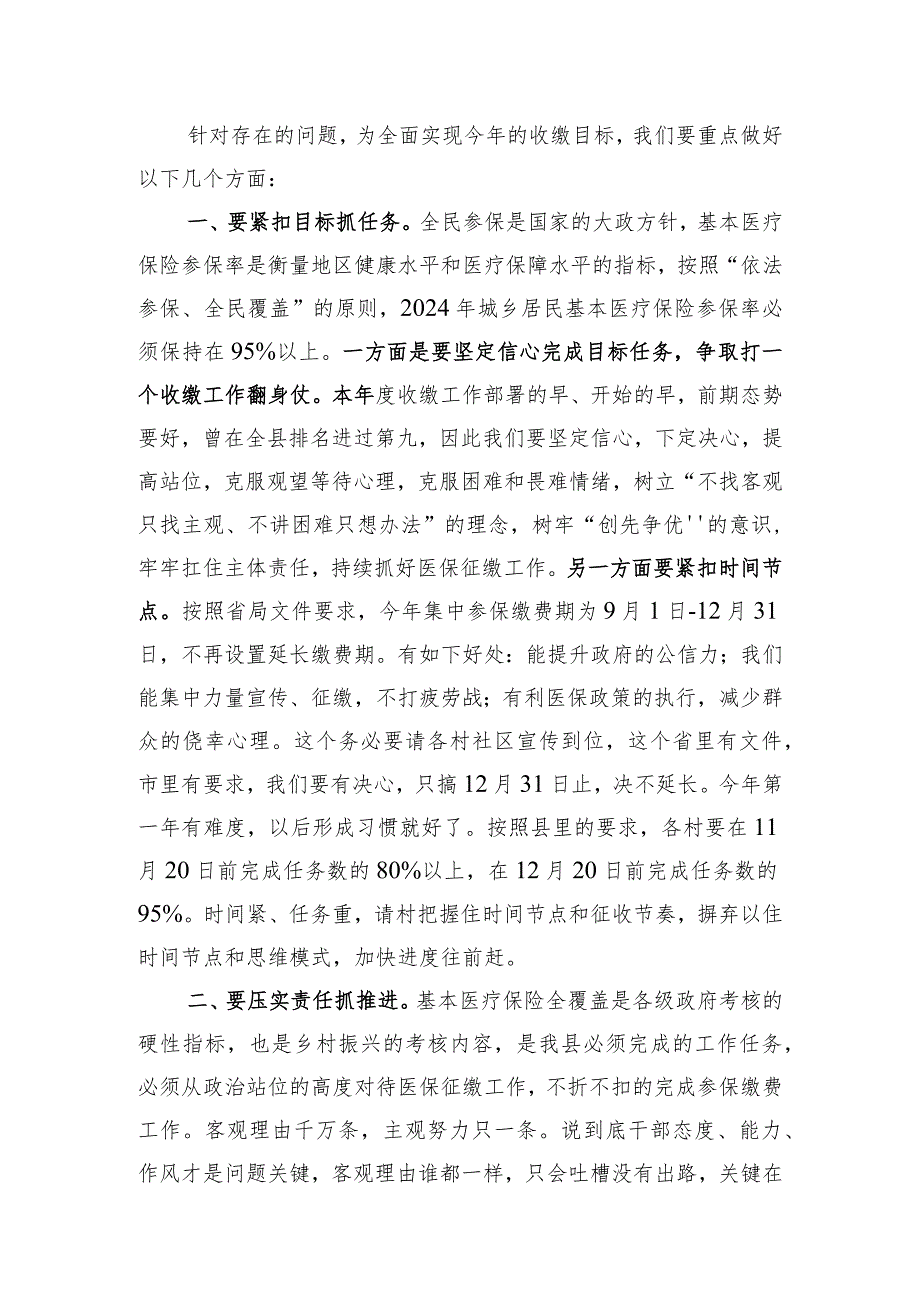 针对存在的问题，为全面实现今年的收缴目标，我们要重点做好以下几个方面：

一、要紧扣目标抓任务。全民参保是国家的大政方针，基本医疗保险参保率是衡量地区健康水平和医疗保障水平的指标，按照“依法参保、全民覆盖”的原则，2024年城乡居民基本医疗保险参保率必须保持在95%以上。一方面是要坚定信心完成目标任务，争取打一个收缴工作翻身仗。本年度收缴工作部署的早、开始的早，前期态势要好，曾在全县排名进过第九，因此我们要坚定信心，下定决心，提高站位，克服观望等待心理，克服困难和畏难情绪，树立“不找客观只找主观、不讲困难只想办法”的理念，树牢“创先争优''的意识，牢牢扛住主体责任，持续抓好医保征缴工作。另一方面要紧扣时间节点。按照省局文件要求，今年集中参保缴费期为9月1日-12月31日，不再设置延长缴费期。有如下好处：能提升政府的公信力；我们能集中力量宣传、征缴，不打疲劳战；有利医保政策的执行，减少群众的侥幸心理。这个务必要请各村社区宣传到位，这个省里有文件，市里有要求，我们要有决心，只搞12月31日止，决不延长。今年第一年有难度，以后形成习惯就好了。按照县里的要求，各村要在11月20日前完成任务数的80%以上，在12月20日前完成任务数的95%。时间紧、任务重，请村把握住时间节点和征收节奏，摒弃以住时间节点和思维模式，加快进度往前赶。

二、要压实责任抓推进。基本医疗保险全覆盖是各级政府考核的硬性指标，也是乡村振兴的考核内容，是我县必须完成的工作任务，必须从政治站位的高度对待医保征缴工作，不折不扣的完成参保缴费工作。客观理由千万条，主观努力只一条。说到底干部态度、能力、作风才是问题关键，客观理由谁都一样，只会吐槽没有出路，关键在